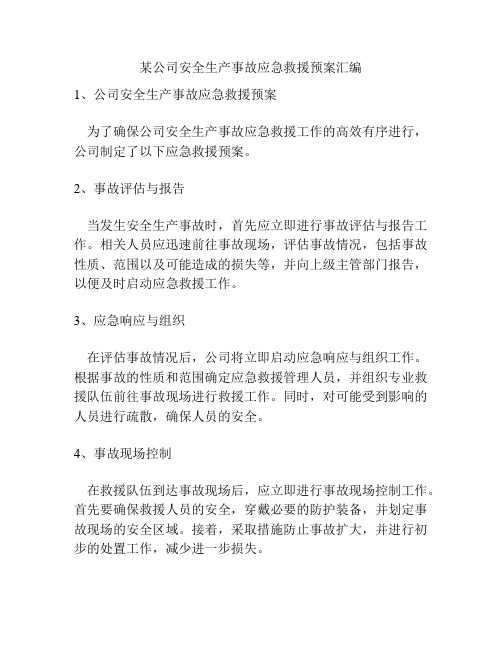 某公司安全生产事故应急救援预案汇编

1、公司安全生产事故应急救援预案

为了确保公司安全生产事故应急救援工作的高效有序进行，公司制定了以下应急救援预案。

2、事故评估与报告

当发生安全生产事故时，首先应立即进行事故评估与报告工作。相关人员应迅速前往事故现场，评估事故情况，包括事故性质、范围以及可能造成的损失等，并向上级主管部门报告，以便及时启动应急救援工作。

3、应急响应与组织

在评估事故情况后，公司将立即启动应急响应与组织工作。根据事故的性质和范围确定应急救援管理人员，并组织专业救援队伍前往事故现场进行救援工作。同时，对可能受到影响的人员进行疏散，确保人员的安全。

4、事故现场控制

在救援队伍到达事故现场后，应立即进行事故现场控制工作。首先要确保救援人员的安全，穿戴必要的防护装备，并划定事故现场的安全区域。接着，采取措施防止事故扩大，并进行初步的处置工作，减少进一步损失。